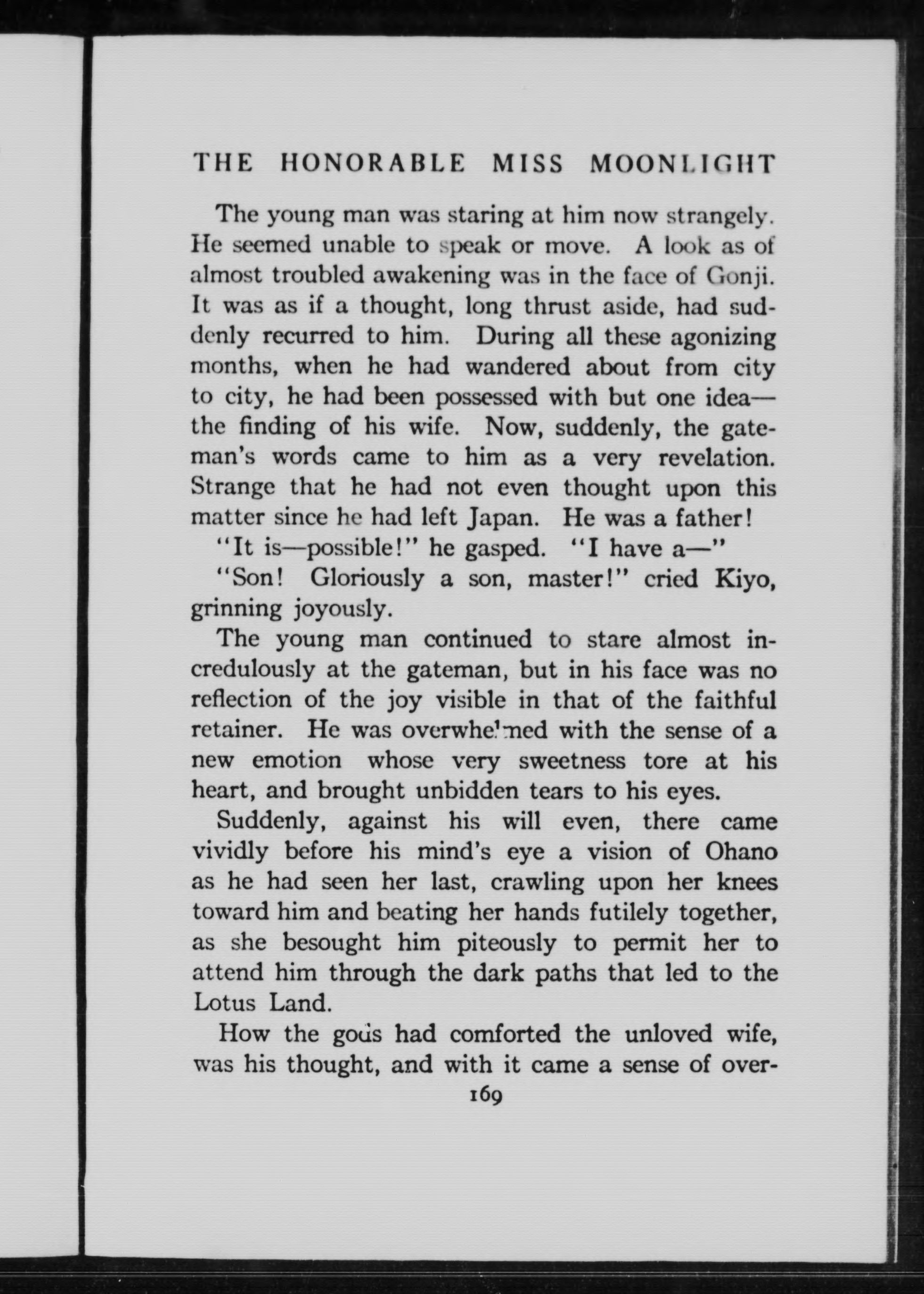 THE HONORABLE MISS MOONLIGHT

The young man was staring at him now strangely. He seemed unable to speak or move. A look as of almost troubled awakening was in the face of Gonji. It was as if a thought, long thrust aside, had suddenly recurred to him. During all these agonizing months, when he had wandered about from city to city, he had been possessed with but one idea—the finding of his wife. Now, suddenly, the gateman's words came to him as a very revelation. Strange that he had not even thought upon this matter since he had left Japan. He was a father!

"It is—possible!" he gasped. "I have a—"

"Son! Gloriously a son, master!" cried Kiyo, grinning joyously.

The young man continued to stare almost incredulously at the gateman, but in his face was no reflection of the joy visible in that of the faithful retainer. He was overwhelmed with the sense of a new emotion whose very sweetness tore at his heart, and brought unbidden tears to his eyes.

Suddenly, against his will even, there came vividly before his mind's eye a vision of Ohano as he had seen her last, crawling upon her knees toward him and beating her hands futilely together, as she besought him piteously to permit her to attend him through the dark paths that led to the Lotus Land.

How the gods had comforted the unloved wife, was his thought, and with it came a sense of over-

169